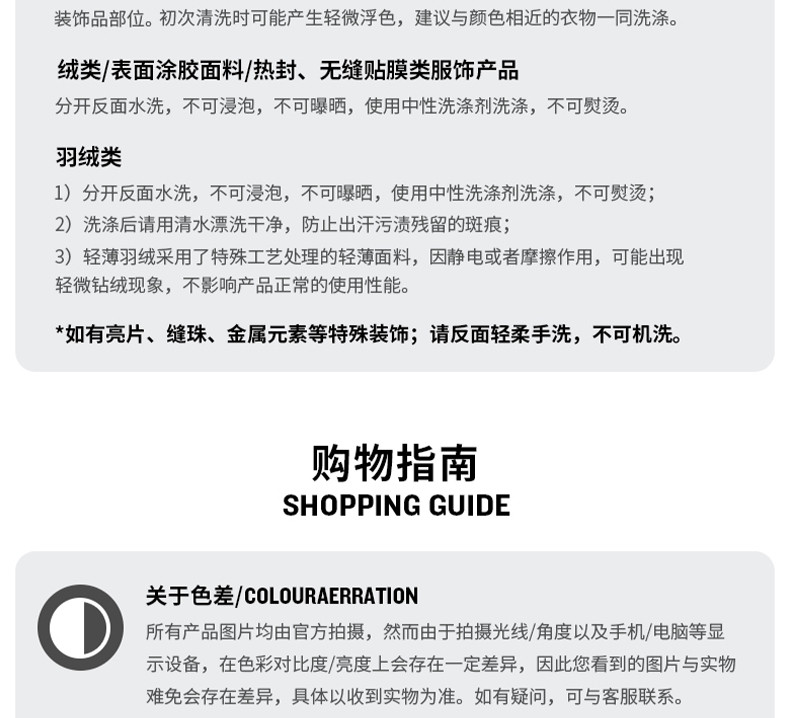 装饰品部位。初次清洗时可能产生轻微浮色，建议与颜色相近的衣物一同洗涤。

绒类/表面涂胶面料/热封、无缝贴膜类服饰产品
分开反面水洗，不可浸泡，不可曝晒，使用中性洗涤剂洗涤，不可熨烫。

羽绒类
1）分开反面水洗，不可浸泡，不可曝晒，使用中性洗涤剂洗涤，不可熨烫；
2）洗涤后请用清水漂洗干净，防止出汗污渍残留的斑痕；
3）轻薄羽绒采用了特殊工艺处理的轻薄面料，因静电或者摩擦作用，可能出现轻微钻绒现象，不影响产品正常的使用性能。

*如有亮片、缝珠、金属元素等特殊装饰；请反面轻柔手洗，不可机洗。

购物指南
SHOPPING GUIDE

关于色差/COLOURAERRATION
所有产品图片均由官方拍摄，然而由于拍摄光线/角度以及手机/电脑等显示设备，在色彩对比度/亮度上会存在一定差异，因此您看到的图片与实物难免会存在差异，具体以收到实物为准。如有疑问，可与客服联系。